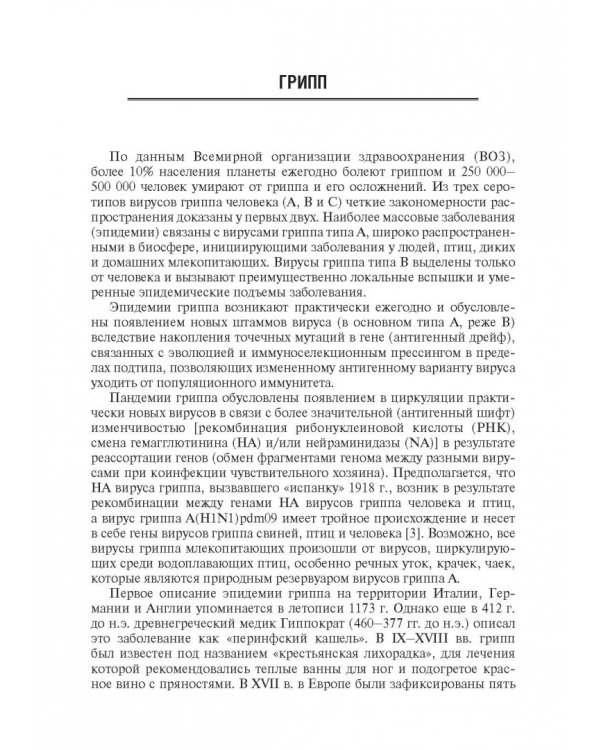 ГРИПП

По данным Всемирной организации здравоохранения (ВОЗ), более 10% населения планеты ежегодно болеют гриппом и 250 000–500 000 человек умирают от гриппа и его осложнений. Из трех серотипов вирусов гриппа человека (А, В и С) четкие закономерности распространения доказаны у первых двух. Наиболее массовые заболевания (эпидемии) связаны с вирусами гриппа типа А, широко распространенными в биосфере, инициирующими заболевания у людей, птиц, диких и домашних млекопитающих. Вирусы гриппа типа В выделены только от человека и вызывают преимущественно локальные вспышки и умеренные эпидемические подъемы заболевания.

Эпидемии гриппа возникают практически ежегодно и обусловлены появлением новых штаммов вируса (в основном типа А, реже В) вследствие накопления точечных мутаций в гене (антигенный дрейф), связанных с эволюцией и иммуноселекционным прессингом в пределах подтипа, позволяющих измененному антигенному варианту вируса уходить от популяционного иммунитета.

Пандемии гриппа обусловлены появлением в циркуляции практически новых вирусов в связи с более значительной (антигенный шифт) изменчивостью [рекомбинация рибонуклеиновой кислоты (РНК), смена гемагглютинина (НА) и/или нейраминидазы (NA)] в результате реассортации генов (обмен фрагментами генома между разными вирусами при коинфекции чувствительного хозяина). Предполагается, что НА вируса гриппа, вызвавшего «испанку» 1918 г., возник в результате рекомбинации между генами НА вирусов гриппа человека и птиц, а вирус гриппа A(H1N1)pdm09 имеет тройное происхождение и несет в себе гены вирусов гриппа свиней, птиц и человека [3]. Возможно, все вирусы гриппа млекопитающих произошли от вирусов, циркулирующих среди водоплавающих птиц, особенно речных уток, крачек, чаек, которые являются природным резервуаром вирусов гриппа А.

Первое описание эпидемии гриппа на территории Италии, Германии и Англии упоминается в летописи 1173 г. Однако еще в 412 г. до н.э. древнегреческий медик Гиппократ (460–377 гг. до н.э.) описал это заболевание как «перинфский кашель». В IX–XVIII вв. грипп был известен под названием «крестьянская лихорадка», для лечения которой рекомендовались теплые ванны для ног и подогретое красное вино с пряностями. В XVII в. в Европе были зафиксированы пять